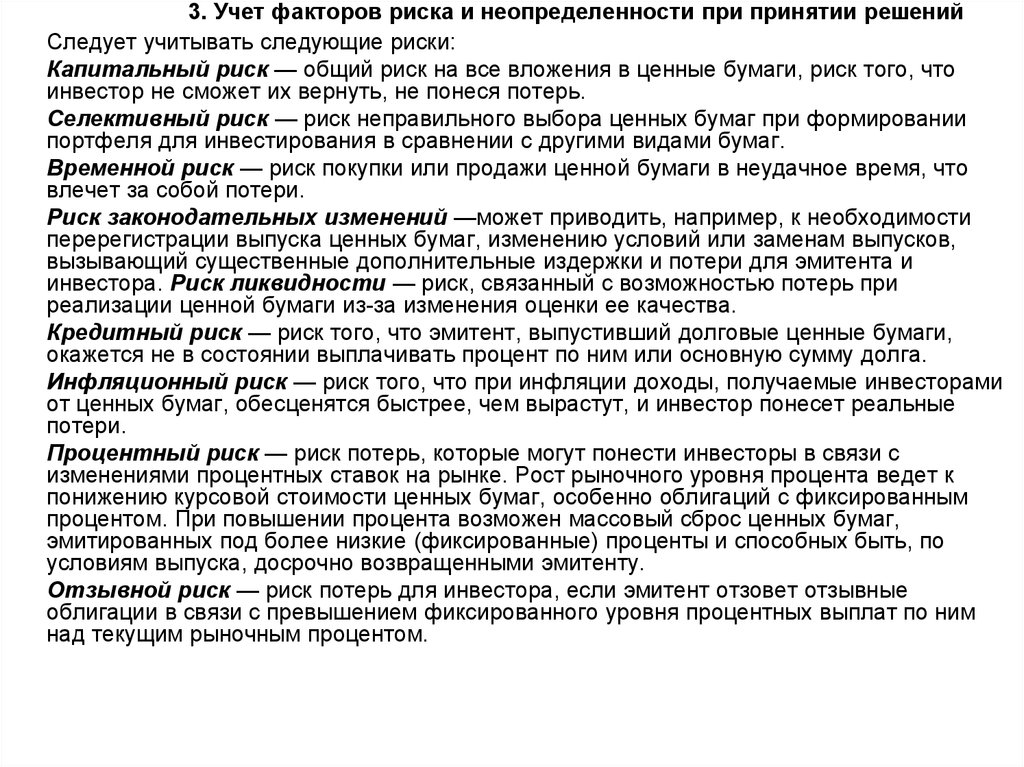 3. Учет факторов риска и неопределенности при принятии решений

Следует учитывать следующие риски:

Капитальный риск — общий риск на все вложения в ценные бумаги, риск того, что инвестор не сможет их вернуть, не понеся потерь.

Селективный риск — риск неправильного выбора ценных бумаг при формировании портфеля для инвестирования в сравнении с другими видами бумаг.

Временной риск — риск покупки или продажи ценной бумаги в неудачное время, что влечет за собой потери.

Риск законодательных изменений —может приводить, например, к необходимости перерегистрации выпуска ценных бумаг, изменению условий или заменам выпусков, вызывающий существенные дополнительные издержки и потери для эмитента и инвестора. Риск ликвидности — риск, связанный с возможностью потерь при реализации ценной бумаги из-за изменения оценки ее качества.

Кредитный риск — риск того, что эмитент, выпустивший долговые ценные бумаги, окажется не в состоянии выплачивать процент по ним или основную сумму долга.

Инфляционный риск — риск того, что при инфляции доходы, получаемые инвесторами от ценных бумаг, обесценятся быстрее, чем вырастут, и инвестор понесет реальные потери.

Процентный риск — риск потерь, которые могут понести инвесторы в связи с изменениями процентных ставок на рынке. Рост рыночного уровня процента ведет к понижению курсовой стоимости ценных бумаг, особенно облигаций с фиксированным процентом. При повышении процента возможен массовый сброс ценных бумаг, эмитированных под более низкие (фиксированные) проценты и способных быть, по условиям выпуска, досрочно возвращенными эмитенту.

Отзывной риск — риск потерь для инвестора, если эмитент отзовет отзывные облигации в связи с превышением фиксированного уровня процентных выплат по ним над текущим рыночным процентом.